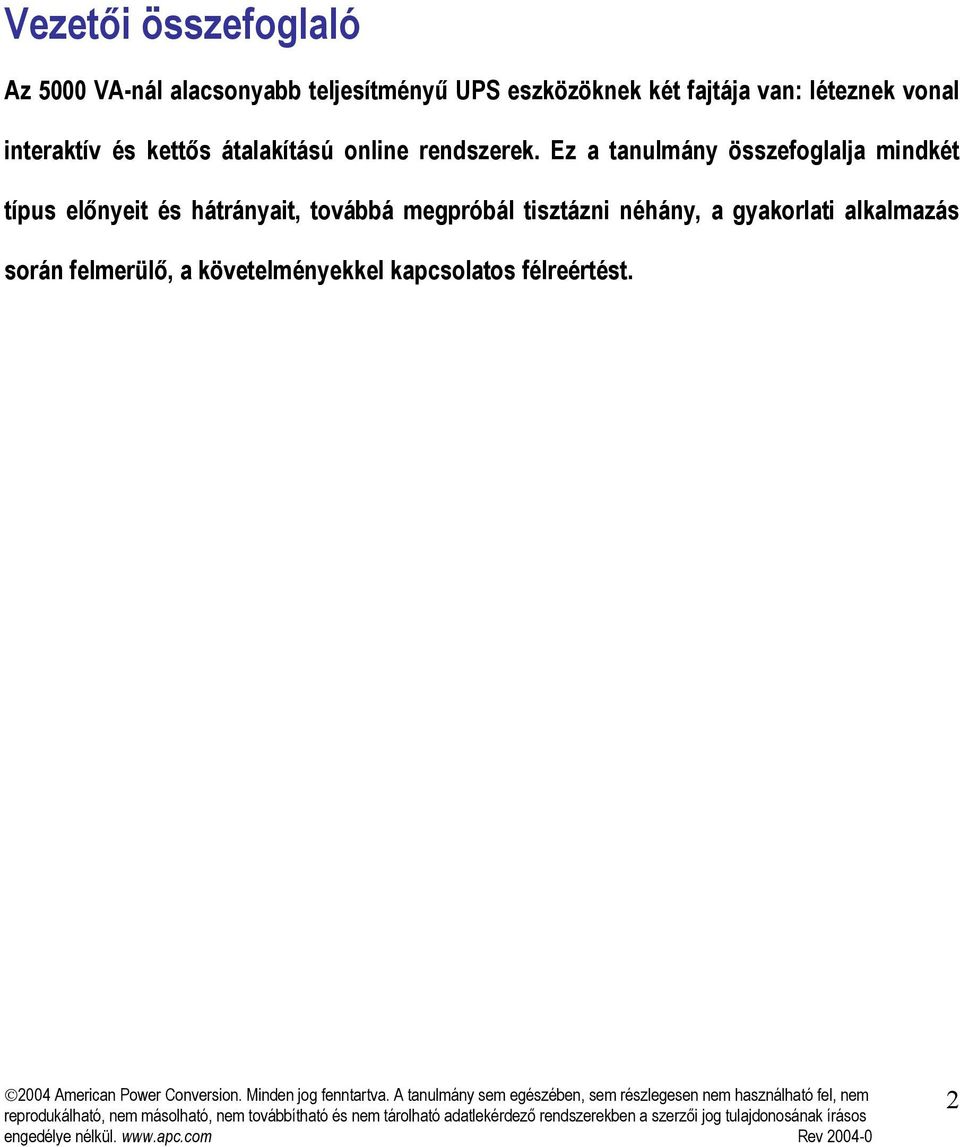 Vezetői összefoglaló

Az 5000 VA-nál alacsonyabb teljesítményű UPS eszközöknek két fajtája van: léteznek vonal interaktív és kettős átalakítású online rendszerek. Ez a tanulmány összefoglalja mindkét típus előnyeit és hátrányait, továbbá megpróbál tisztázni néhány, a gyakorlati alkalmazás során felmerülő, a követelményekkel kapcsolatos félreértést.

©2004 American Power Conversion. Minden jog fenntartva. A tanulmány sem egészében, sem részlegesen nem használható fel, nem reprodukálható, nem másolható, nem továbbítható és nem tárolható adatlekérdező rendszerekben a szerzői jog tulajdonosának írásos engedélye nélkül. www.apc.com Rev 2004-0

2